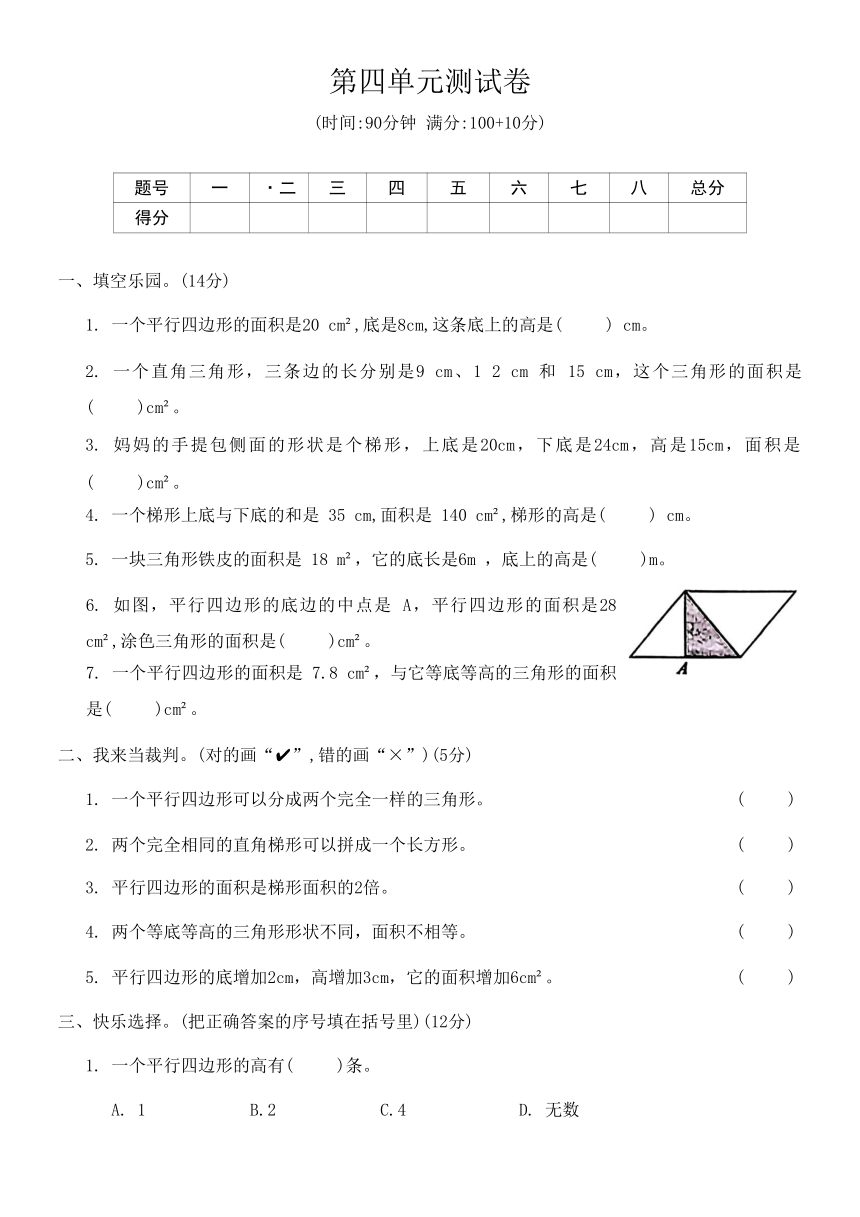 第四单元测试卷

(时间:90分钟 满分:100+10分)

| 题号 | 一 | ·二 | 三 | 四 | 五 | 六 | 七 | 八 | 总分 |
|---|---|---|---|---|---|---|---|---|---|
| 得分 | | | | | | | | | |

一、填空乐园。(14分)

1. 一个平行四边形的面积是20 cm²,底是8cm,这条底上的高是(　　) cm。

2. 一个直角三角形，三条边的长分别是9 cm、1 2 cm 和 15 cm，这个三角形的面积是(　　)cm²。

3. 妈妈的手提包侧面的形状是个梯形，上底是20cm，下底是24cm，高是15cm，面积是(　　)cm²。

4. 一个梯形上底与下底的和是 35 cm,面积是 140 cm²,梯形的高是(　　) cm。

5. 一块三角形铁皮的面积是 18 m²，它的底长是6m ，底上的高是(　　)m。

6. 如图，平行四边形的底边的中点是 A，平行四边形的面积是28 cm²,涂色三角形的面积是(　　)cm²。

A

7. 一个平行四边形的面积是 7.8 cm²，与它等底等高的三角形的面积是(　　)cm²。

二、我来当裁判。(对的画“✔”,错的画“×”)(5分)

1. 一个平行四边形可以分成两个完全一样的三角形。 (　　)

2. 两个完全相同的直角梯形可以拼成一个长方形。 (　　)

3. 平行四边形的面积是梯形面积的2倍。 (　　)

4. 两个等底等高的三角形形状不同，面积不相等。 (　　)

5. 平行四边形的底增加2cm，高增加3cm，它的面积增加6cm²。 (　　)

三、快乐选择。(把正确答案的序号填在括号里)(12分)

1. 一个平行四边形的高有(　　)条。

A. 1　　B.2　　C.4　　D. 无数